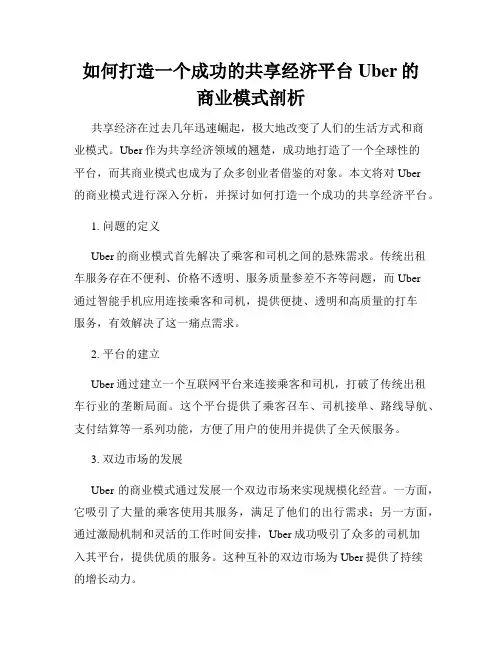 如何打造一个成功的共享经济平台 Uber 的商业模式剖析

共享经济在过去几年迅速崛起，极大地改变了人们的生活方式和商业模式。Uber 作为共享经济领域的翘楚，成功地打造了一个全球性的平台，而其商业模式也成为了众多创业者借鉴的对象。本文将对 Uber 的商业模式进行深入分析，并探讨如何打造一个成功的共享经济平台。

1. 问题的定义

Uber 的商业模式首先解决了乘客和司机之间的悬殊需求。传统出租车服务存在不便利、价格不透明、服务质量参差不齐等问题，而 Uber 通过智能手机应用连接乘客和司机，提供便捷、透明和高质量的打车服务，有效解决了这一痛点需求。

2. 平台的建立

Uber 通过建立一个互联网平台来连接乘客和司机，打破了传统出租车行业的垄断局面。这个平台提供了乘客召车、司机接单、路线导航、支付结算等一系列功能，方便了用户的使用并提供了全天候服务。

3. 双边市场的发展

Uber 的商业模式通过发展一个双边市场来实现规模化经营。一方面，它吸引了大量的乘客使用其服务，满足了他们的出行需求；另一方面，通过激励机制和灵活的工作时间安排，Uber 成功吸引了众多的司机加入其平台，提供优质的服务。这种互补的双边市场为 Uber 提供了持续的增长动力。